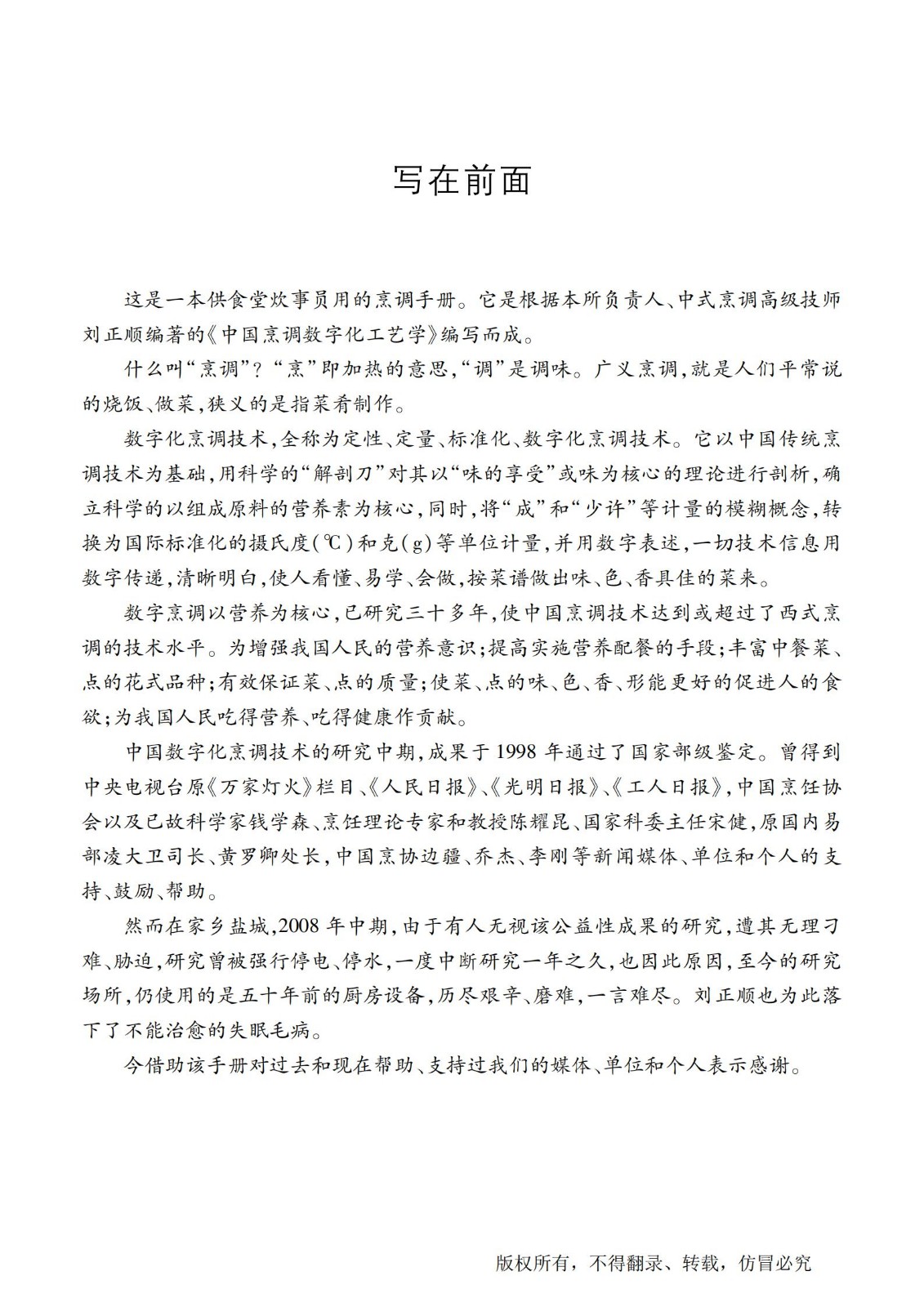 写在前面

这是一本供食堂炊事员用的烹调手册。它是根据本所负责人、中式烹调高级技师刘正顺编著的《中国烹调数字化工艺学》编写而成。

什么叫“烹调”？“烹”即加热的意思，“调”是调味。广义烹调，就是人们平常说的烧饭、做菜，狭义的是指菜肴制作。

数字化烹调技术，全称为定性、定量、标准化、数字化烹调技术。它以中国传统烹调技术为基础，用科学的“解剖刀”对其以“味的享受”或味为核心的理论进行剖析，确立科学的以组成原料的营养素为核心，同时，将“成”和“少许”等计量的模糊概念，转换为国际标准化的摄氏度(℃)和克(g)等单位计量，并用数字表述，一切技术信息用数字传递，清晰明白，使人看懂、易学、会做，按菜谱做出味、色、香具佳的菜来。

数字烹调以营养为核心，已研究三十多年，使中国烹调技术达到或超过了西式烹调的技术水平。为增强我国人民的营养意识；提高实施营养配餐的手段；丰富中餐菜、点的花式品种；有效保证菜、点的质量；使菜、点的味、色、香、形能更好的促进人的食欲；为我国人民吃得营养、吃得健康作贡献。

中国数字化烹调技术的研究中期，成果于1998年通过了国家部级鉴定。曾得到中央电视台原《万家灯火》栏目、《人民日报》、《光明日报》、《工人日报》，中国烹饪协会以及已故科学家钱学森、烹饪理论专家和教授陈耀昆、国家科委主任宋健，原国内易部凌大卫司长、黄罗卿处长，中国烹协边疆、乔杰、李刚等新闻媒体、单位和个人的支持、鼓励、帮助。

然而在家乡盐城，2008年中期，由于有人无视该公益性成果的研究，遭其无理刁难、胁迫，研究曾被强行停电、停水，一度中断研究一年之久，也因此原因，至今的研究场所，仍使用的是五十年前的厨房设备，历尽艰辛、磨难，一言难尽。刘正顺也为此落下了不能治愈的失眠毛病。

今借助该手册对过去和现在帮助、支持过我们的媒体、单位和个人表示感谢。

版权所有，不得翻录、转载，仿冒必究